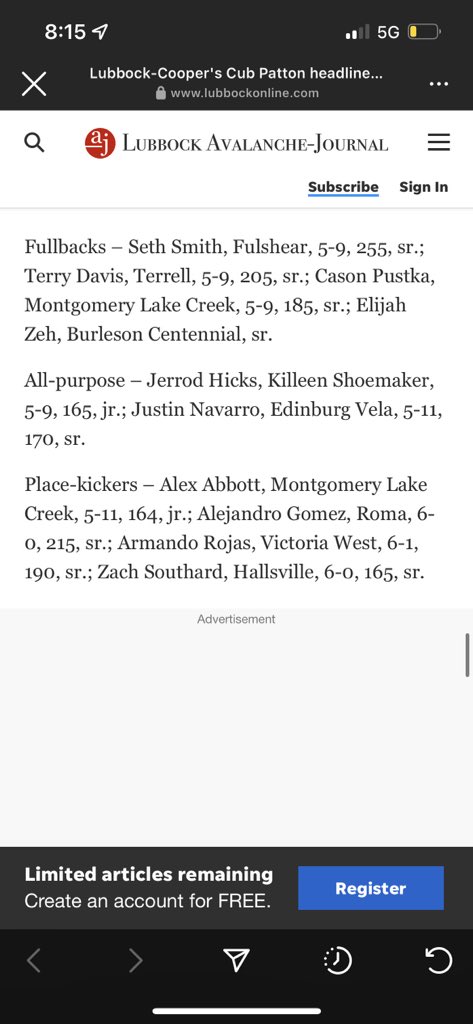 8:15
5G

Lubbock-Cooper's Cub Patton headline...
www.lubbockonline.com

aj LUBBOCK AVALANCHE-JOURNAL

Subscribe Sign In

Fullbacks – Seth Smith, Fulshear, 5-9, 255, sr.; Terry Davis, Terrell, 5-9, 205, sr.; Cason Pustka, Montgomery Lake Creek, 5-9, 185, sr.; Elijah Zeh, Burleson Centennial, sr.

All-purpose – Jerrod Hicks, Killeen Shoemaker, 5-9, 165, jr.; Justin Navarro, Edinburg Vela, 5-11, 170, sr.

Place-kickers – Alex Abbott, Montgomery Lake Creek, 5-11, 164, jr.; Alejandro Gomez, Roma, 6-0, 215, sr.; Armando Rojas, Victoria West, 6-1, 190, sr.; Zach Southard, Hallsville, 6-0, 165, sr.

Advertisement

Limited articles remaining
Create an account for FREE.

Register